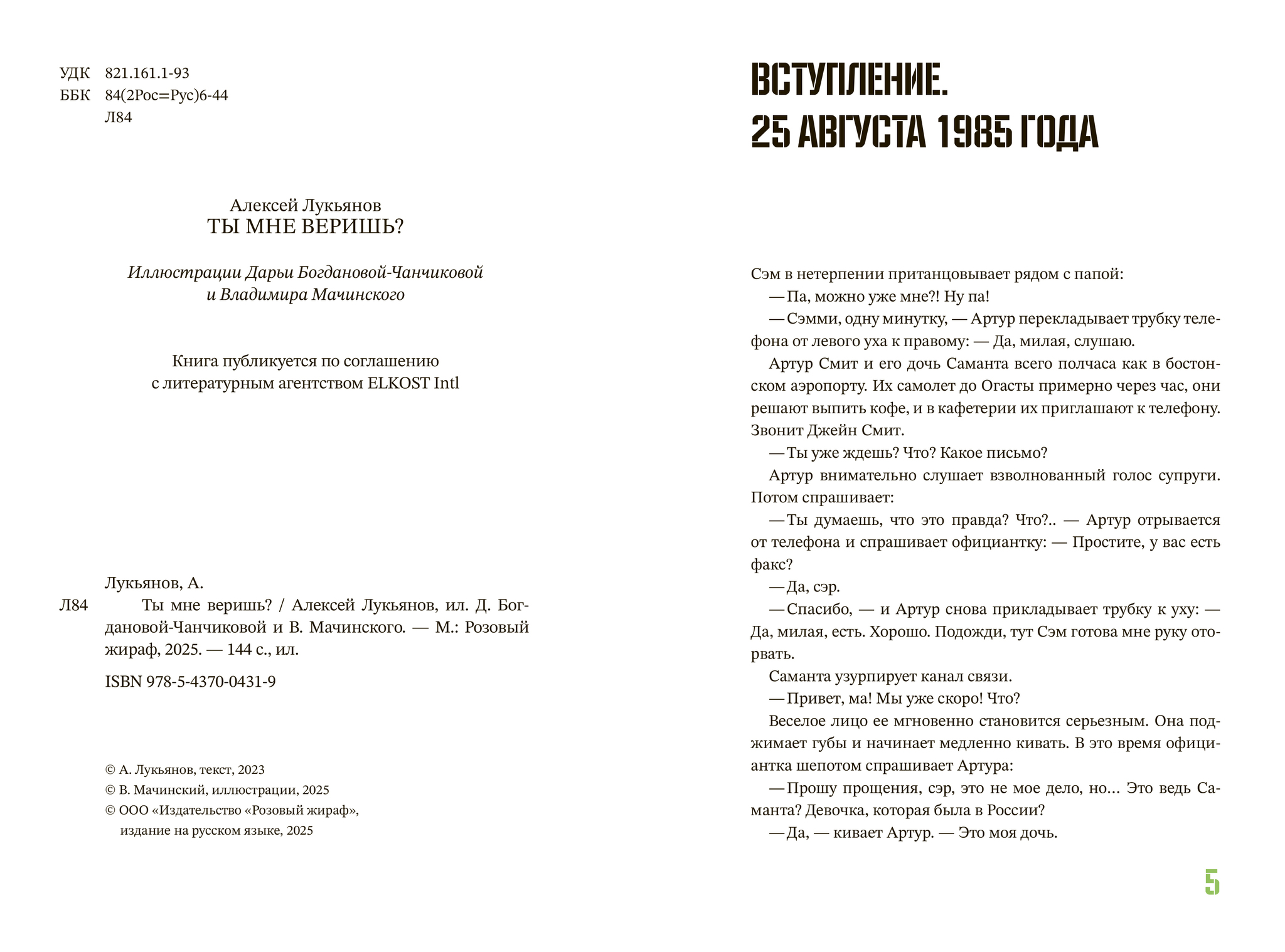 УДК 821.161.1-93
ББК 84(2Рос=Рус)6-44
Л84

Алексей Лукьянов
ТЫ МНЕ ВЕРИШЬ?

Иллюстрации Дарьи Богдановой-Чанчиковой
и Владимира Мачинского

Книга публикуется по соглашению
с литературным агентством ELKOST Intl

Лукьянов, А.
Л84 Ты мне веришь? / Алексей Лукьянов, ил. Д. Богдановой-Чанчиковой и В. Мачинского. — М.: Розовый жираф, 2025. — 144 с., ил.

ISBN 978-5-4370-0431-9

© А. Лукьянов, текст, 2023
© В. Мачинский, иллюстрации, 2025
© ООО «Издательство «Розовый жираф»,
издание на русском языке, 2025

ВСТУПЛЕНИЕ.
25 АВГУСТА 1985 ГОДА

Сэм в нетерпении пританцовывает рядом с папой:

— Па, можно уже мне?! Ну па!

— Сэмми, одну минутку, — Артур перекладывает трубку телефона от левого уха к правому: — Да, милая, слушаю.

Артур Смит и его дочь Саманта всего полчаса как в бостонском аэропорту. Их самолет до Огасты примерно через час, они решают выпить кофе, и в кафетерии их приглашают к телефону. Звонит Джейн Смит.

— Ты уже ждешь? Что? Какое письмо?

Артур внимательно слушает взволнованный голос супруги. Потом спрашивает:

— Ты думаешь, что это правда? Что?.. — Артур отрывается от телефона и спрашивает официантку: — Простите, у вас есть факс?

— Да, сэр.

— Спасибо, — и Артур снова прикладывает трубку к уху: — Да, милая, есть. Хорошо. Подожди, тут Сэм готова мне руку оторвать.

Саманта узурпирует канал связи.

— Привет, ма! Мы уже скоро! Что?

Веселое лицо ее мгновенно становится серьезным. Она поджимает губы и начинает медленно кивать. В это время официантка шепотом спрашивает Артура:

— Прошу прощения, сэр, это не мое дело, но… Это ведь Саманта? Девочка, которая была в России?

— Да, — кивает Артур. — Это моя дочь.

5